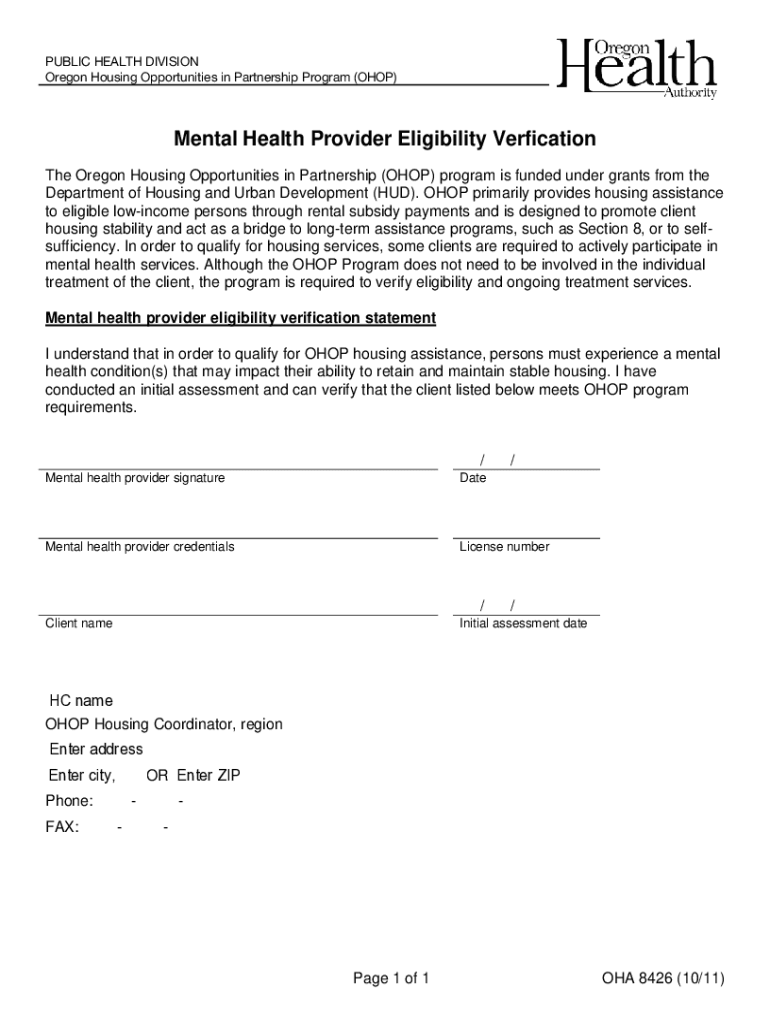 PUBLIC HEALTH DIVISION
Oregon Housing Opportunities in Partnership Program (OHOP)

Oregon Health Authority

Mental Health Provider Eligibility Verfication

The Oregon Housing Opportunities in Partnership (OHOP) program is funded under grants from the Department of Housing and Urban Development (HUD). OHOP primarily provides housing assistance to eligible low-income persons through rental subsidy payments and is designed to promote client housing stability and act as a bridge to long-term assistance programs, such as Section 8, or to self-sufficiency. In order to qualify for housing services, some clients are required to actively participate in mental health services. Although the OHOP Program does not need to be involved in the individual treatment of the client, the program is required to verify eligibility and ongoing treatment services.

Mental health provider eligibility verification statement

I understand that in order to qualify for OHOP housing assistance, persons must experience a mental health condition(s) that may impact their ability to retain and maintain stable housing. I have conducted an initial assessment and can verify that the client listed below meets OHOP program requirements.

Mental health provider signature

/ /
Date

Mental health provider credentials

License number

Client name

/ /
Initial assessment date

HC name
OHOP Housing Coordinator, region
Enter address
Enter city, OR Enter ZIP
Phone: - -
FAX: - -

Page 1 of 1

OHA 8426 (10/11)